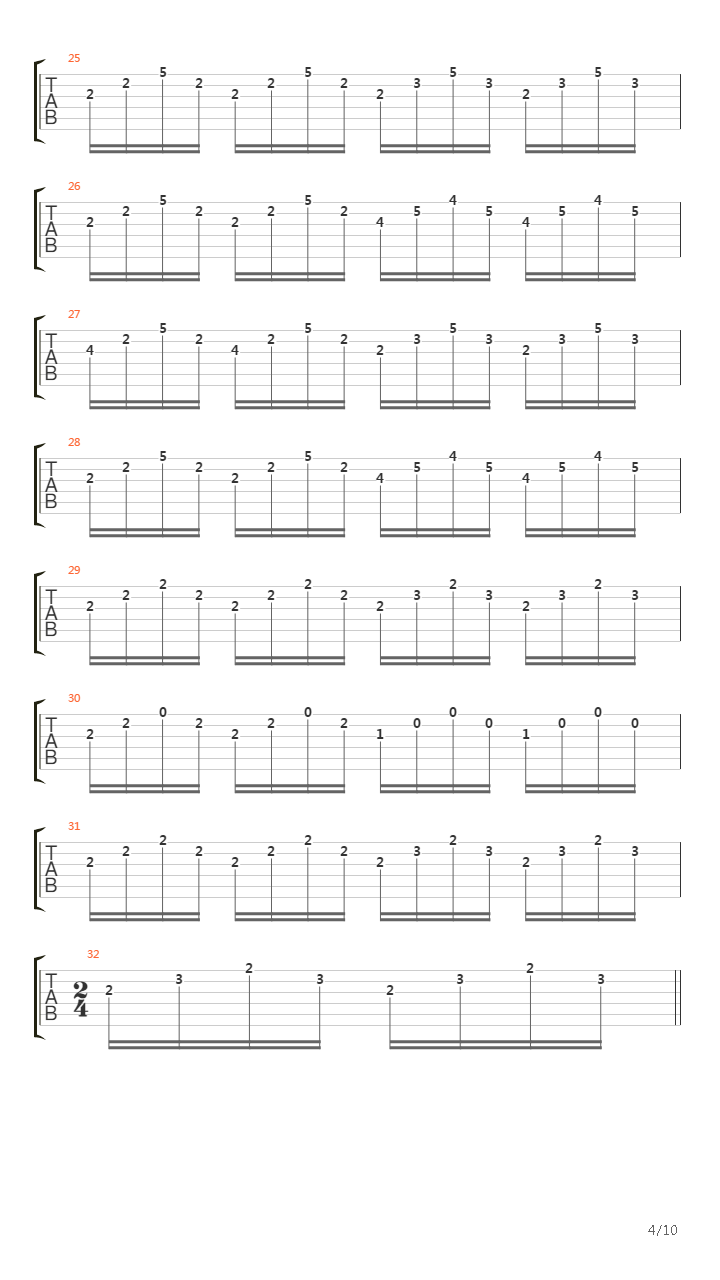 25
T
A
B
2 2 5 2 2 2 5 2 2 3 5 3 2 3 5 3

26
T
A
B
2 2 5 2 2 2 5 2 4 5 4 5 4 5 4 5

27
T
A
B
4 2 5 2 4 2 5 2 2 3 5 3 2 3 5 3

28
T
A
B
2 2 5 2 2 2 5 2 4 5 4 5 4 5 4 5

29
T
A
B
2 2 2 2 2 2 2 2 2 3 2 3 2 3 2 3

30
T
A
B
2 2 0 2 2 2 0 2 1 0 0 0 1 0 0 0

31
T
A
B
2 2 2 2 2 2 2 2 2 3 2 3 2 3 2 3

32
T
A
B
$\frac{2}{4}$
2 3 2 3 2 3 2 3

4/10